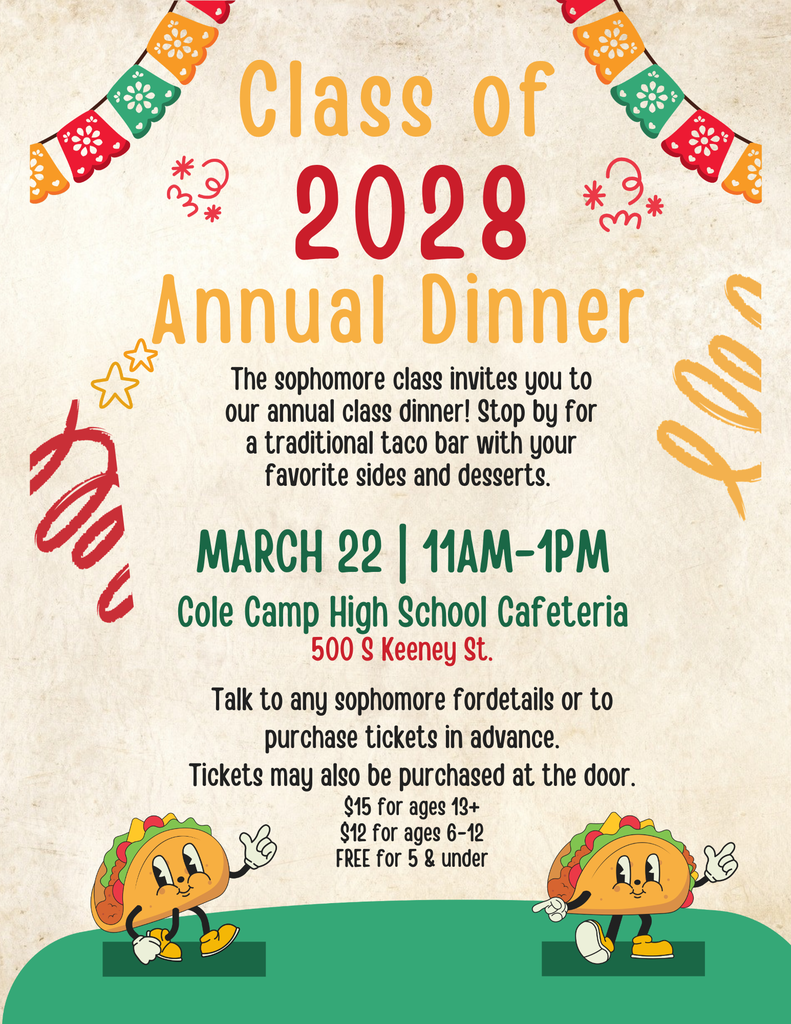 Class of
2028
Annual Dinner

The sophomore class invites you to our annual class dinner! Stop by for a traditional taco bar with your favorite sides and desserts.

MARCH 22 | 11AM-1PM

Cole Camp High School Cafeteria
500 S Keeney St.

Talk to any sophomore fordetails or to purchase tickets in advance.
Tickets may also be purchased at the door.

$15 for ages 13+
$12 for ages 6-12
FREE for 5 & under